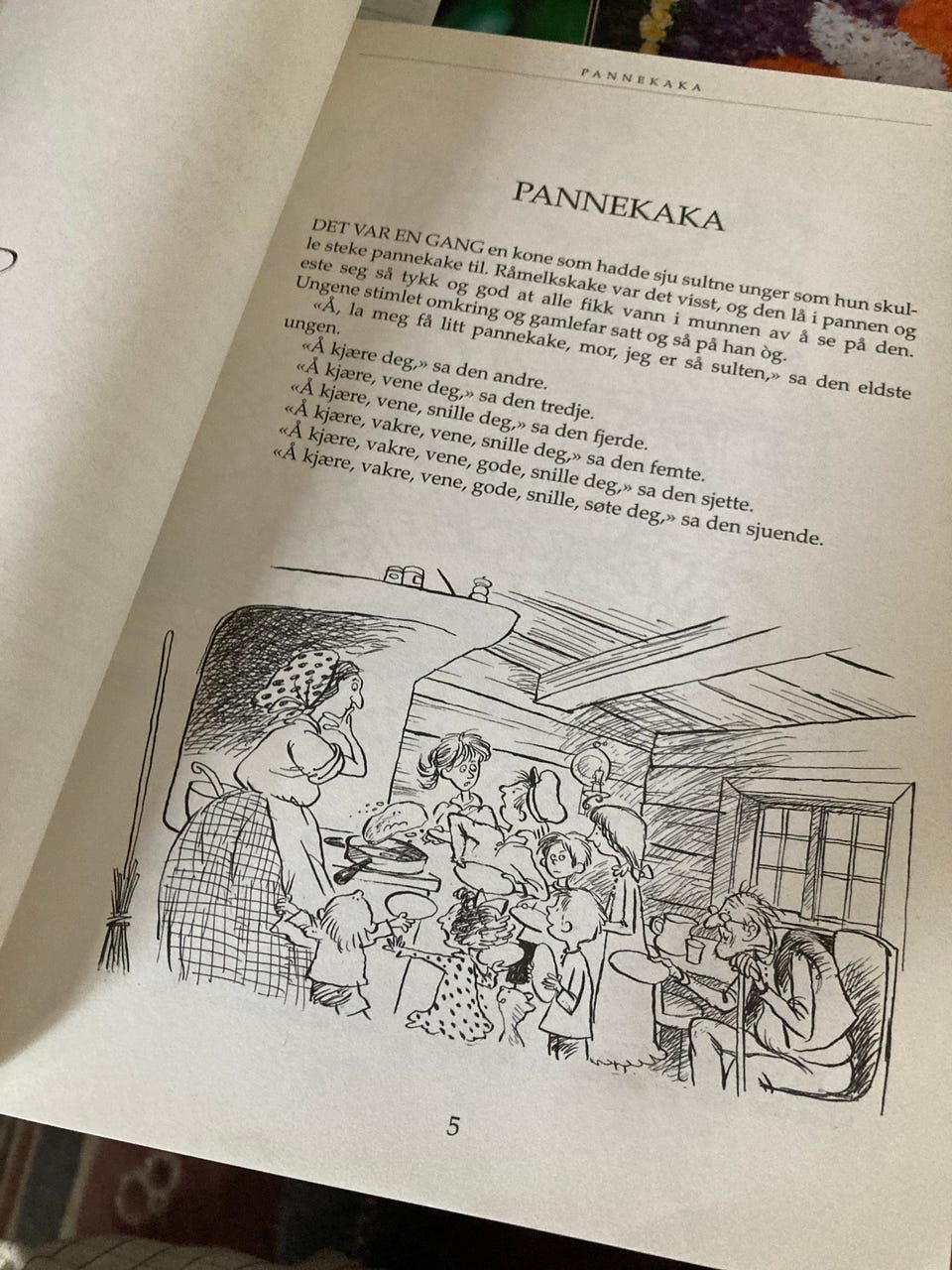 PANNEKAKA

PANNEKAKA

DET VAR EN GANG en kone som hadde sju sultne unger som hun skulle steke pannekake til. Råmelkskake var det visst, og den lå i pannen og este seg så tykk og god at alle fikk vann i munnen av å se på den. Ungene stimlet omkring og gamlefar satt og så på han òg.

«Å, la meg få litt pannekake, mor, jeg er så sulten,» sa den eldste ungen.

«Å kjære deg,» sa den andre.

«Å kjære, vene deg,» sa den tredje.

«Å kjære, vene, snille deg,» sa den fjerde.

«Å kjære, vakre, vene, snille deg,» sa den femte.

«Å kjære, vakre, vene, gode, snille deg,» sa den sjette.

«Å kjære, vakre, vene, gode, snille, søte deg,» sa den sjuende.

5